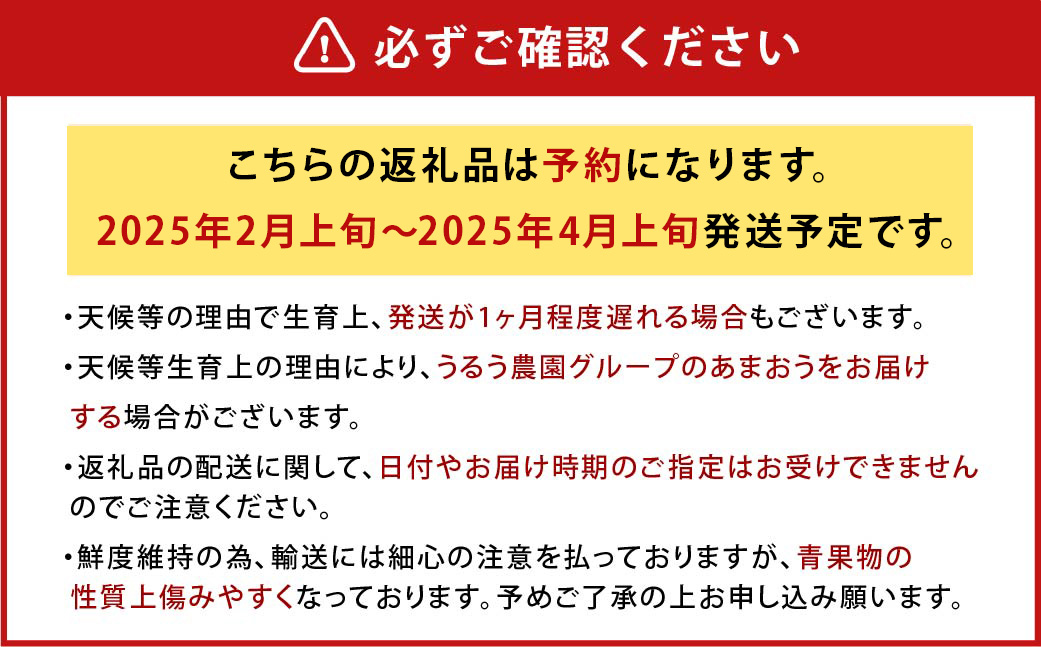 必ずご確認ください

こちらの返礼品は予約になります。
2025年2月上旬～2025年4月上旬発送予定です。

・天候等の理由で生育上、発送が1ヶ月程度遅れる場合もございます。

・天候等生育上の理由により、うるう農園グループのあまおうをお届けする場合がございます。

・返礼品の配送に関して、日付やお届け時期のご指定はお受けできませんのでご注意ください。

・鮮度維持の為、輸送には細心の注意を払っておりますが、青果物の性質上傷みやすくなっております。予めご了承の上お申し込み願います。